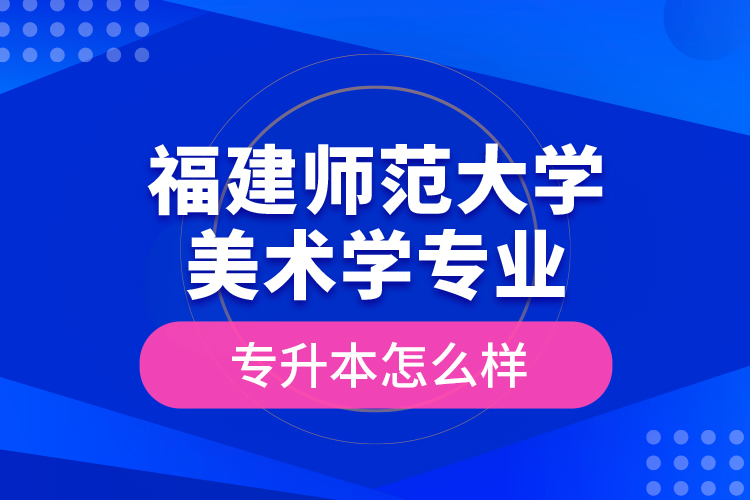 福建师范大学
美术学专业

专升本怎么样